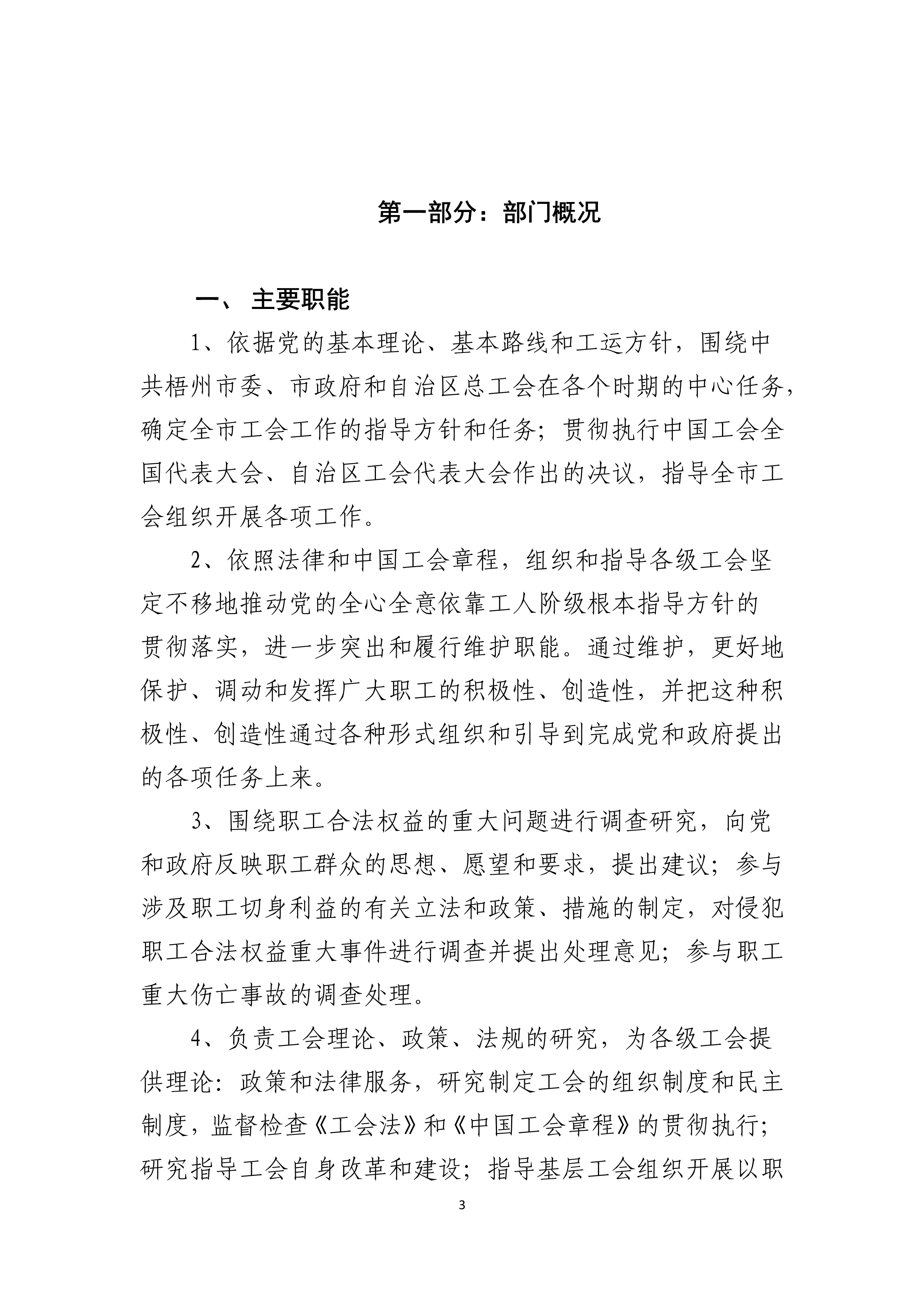 第一部分：部门概况

一、 主要职能

1、依据党的基本理论、基本路线和工运方针，围绕中共梧州市委、市政府和自治区总工会在各个时期的中心任务，确定全市工会工作的指导方针和任务；贯彻执行中国工会全国代表大会、自治区工会代表大会作出的决议，指导全市工会组织开展各项工作。

2、依照法律和中国工会章程，组织和指导各级工会坚定不移地推动党的全心全意依靠工人阶级根本指导方针的贯彻落实，进一步突出和履行维护职能。通过维护，更好地保护、调动和发挥广大职工的积极性、创造性，并把这种积极性、创造性通过各种形式组织和引导到完成党和政府提出的各项任务上来。

3、围绕职工合法权益的重大问题进行调查研究，向党和政府反映职工群众的思想、愿望和要求，提出建议；参与涉及职工切身利益的有关立法和政策、措施的制定，对侵犯职工合法权益重大事件进行调查并提出处理意见；参与职工重大伤亡事故的调查处理。

4、负责工会理论、政策、法规的研究，为各级工会提供理论：政策和法律服务，研究制定工会的组织制度和民主制度，监督检查《工会法》和《中国工会章程》的贯彻执行；研究指导工会自身改革和建设；指导基层工会组织开展以职

3